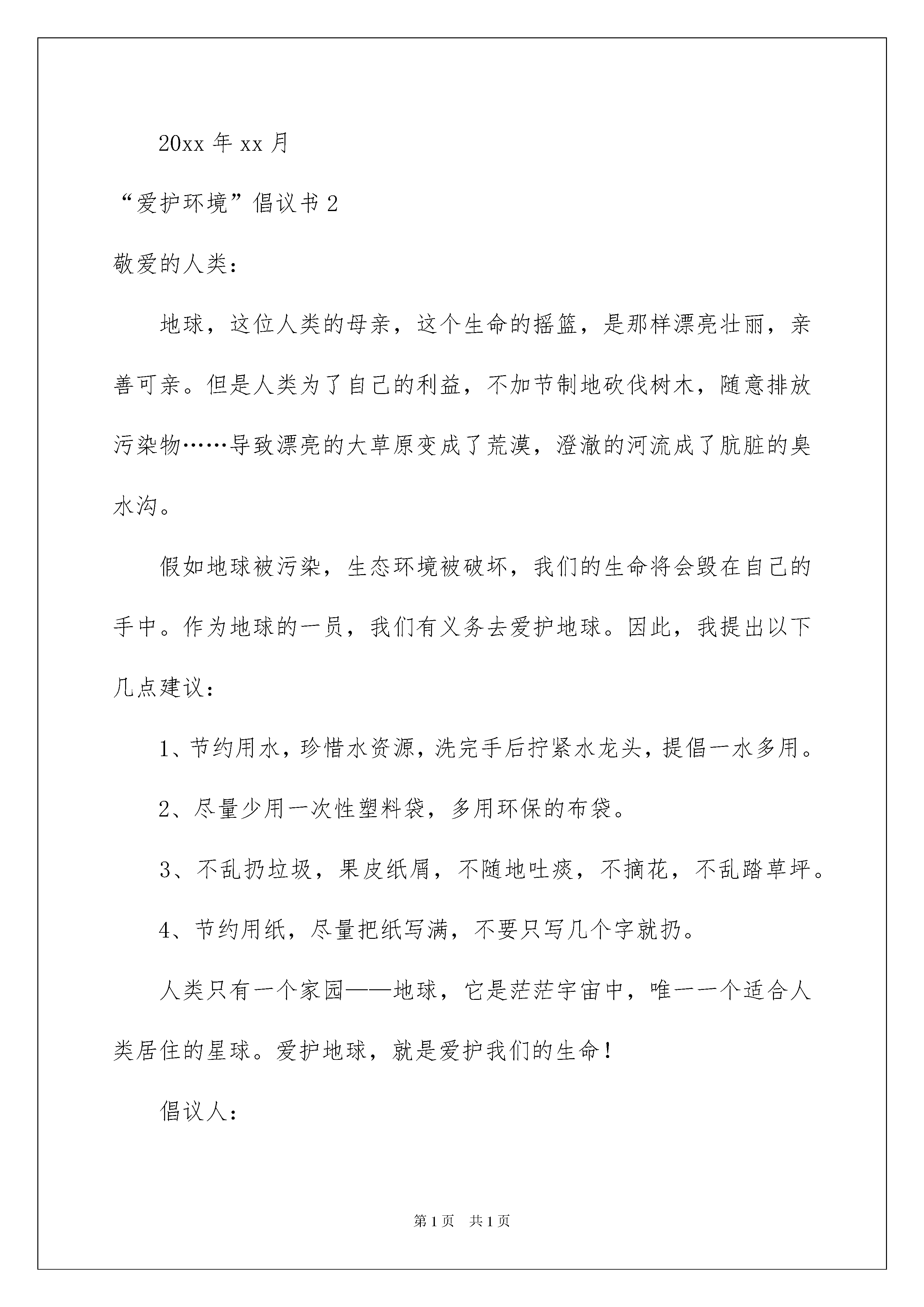 20xx 年 xx 月

“爱护环境”倡议书 2

敬爱的人类：

地球，这位人类的母亲，这个生命的摇篮，是那样漂亮壮丽，亲善可亲。但是人类为了自己的利益，不加节制地砍伐树木，随意排放污染物……导致漂亮的大草原变成了荒漠，澄澈的河流成了肮脏的臭水沟。

假如地球被污染，生态环境被破坏，我们的生命将会毁在自己的手中。作为地球的一员，我们有义务去爱护地球。因此，我提出以下几点建议：

1、节约用水，珍惜水资源，洗完手后拧紧水龙头，提倡一水多用。

2、尽量少用一次性塑料袋，多用环保的布袋。

3、不乱扔垃圾，果皮纸屑，不随地吐痰，不摘花，不乱踏草坪。

4、节约用纸，尽量把纸写满，不要只写几个字就扔。

人类只有一个家园——地球，它是茫茫宇宙中，唯一一个适合人类居住的星球。爱护地球，就是爱护我们的生命！

倡议人：

第 1 页 共 1 页